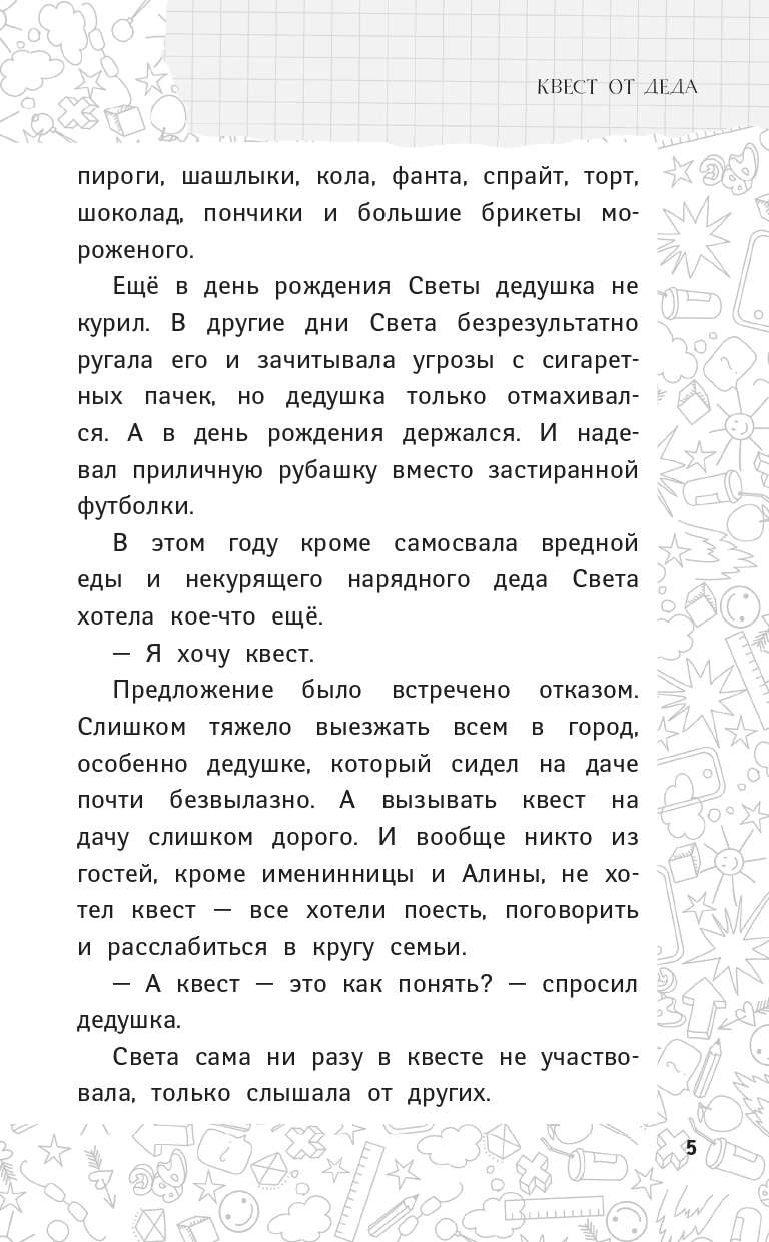 КВЕСТ ОТ ДЕДА

пироги, шашлыки, кола, фанта, спрайт, торт, шоколад, пончики и большие брикеты мороженого.

Ещё в день рождения Светы дедушка не курил. В другие дни Света безрезультатно ругала его и зачитывала угрозы с сигаретных пачек, но дедушка только отмахивался. А в день рождения держался. И надевал приличную рубашку вместо застиранной футболки.

В этом году кроме самосвала вредной еды и некурящего нарядного деда Света хотела кое-что ещё.

— Я хочу квест.

Предложение было встречено отказом. Слишком тяжело выезжать всем в город, особенно дедушке, который сидел на даче почти безвылазно. А вызывать квест на дачу слишком дорого. И вообще никто из гостей, кроме именинницы и Алины, не хотел квест — все хотели поесть, поговорить и расслабиться в кругу семьи.

— А квест — это как понять? — спросил дедушка.

Света сама ни разу в квесте не участвовала, только слышала от других.

5